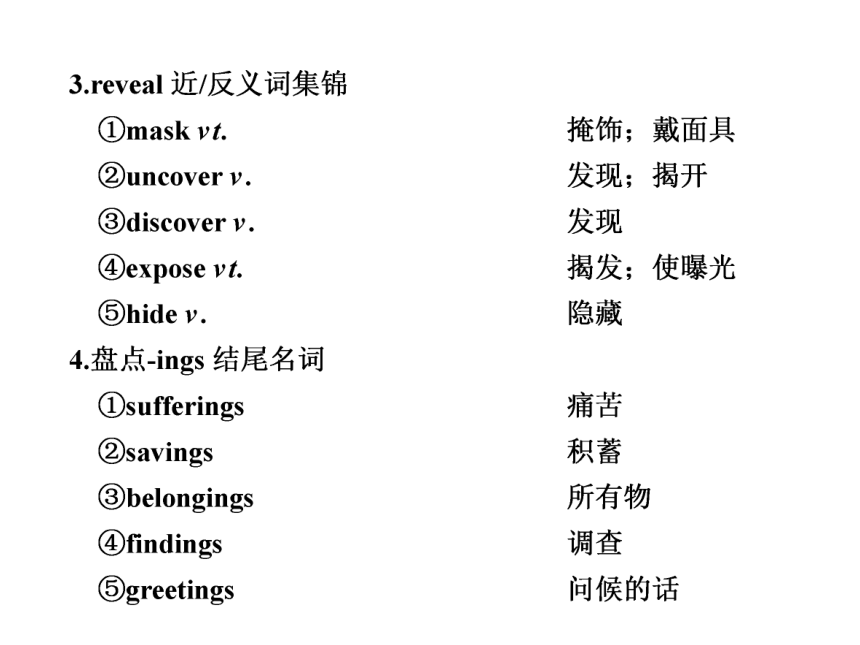 3.reveal 近/反义词集锦

①mask vt. 掩饰；戴面具

②uncover v. 发现；揭开

③discover v. 发现

④expose vt. 揭发；使曝光

⑤hide v. 隐藏

4.盘点-ings 结尾名词

①sufferings 痛苦

②savings 积蓄

③belongings 所有物

④findings 调查

⑤greetings 问候的话